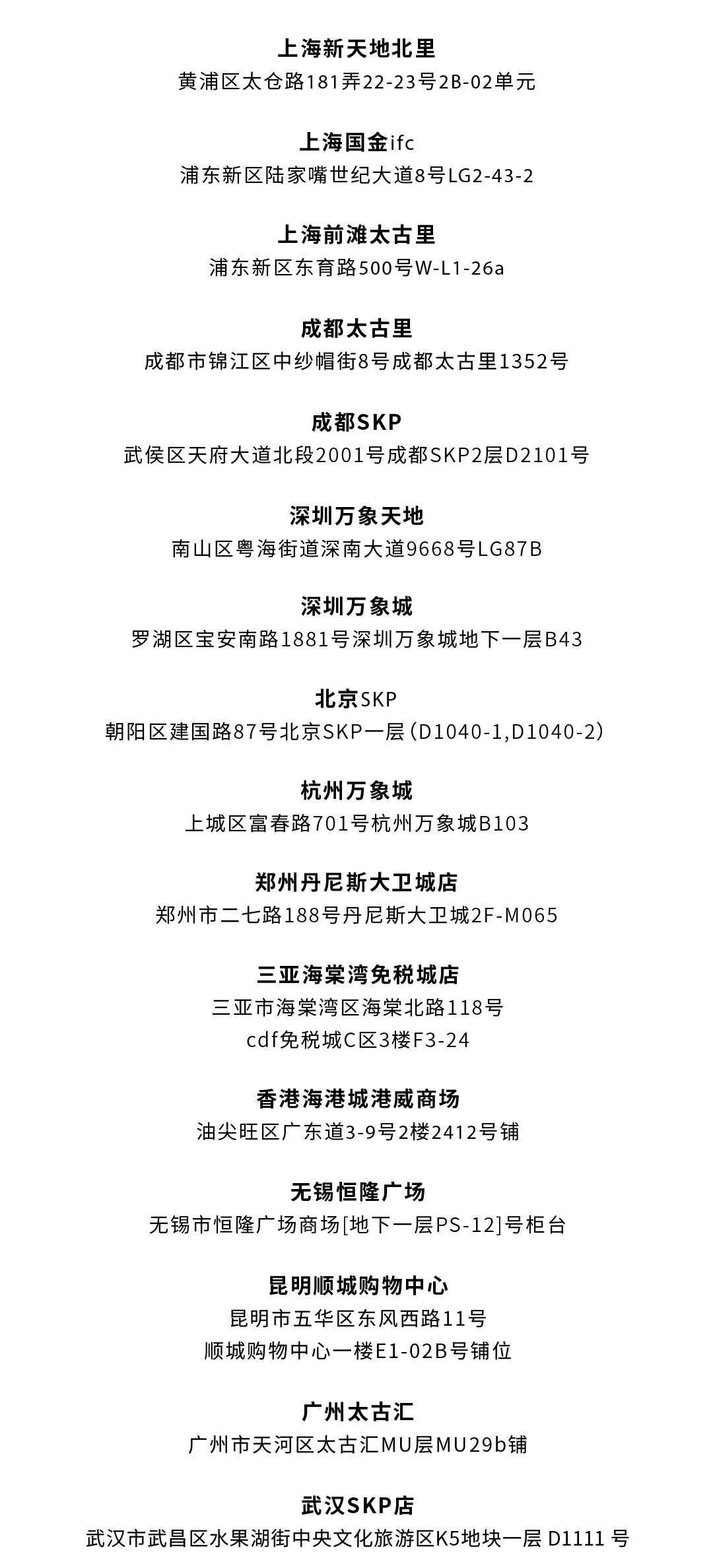 上海新天地北里
黄浦区太仓路181弄22-23号2B-02单元

上海国金ifc
浦东新区陆家嘴世纪大道8号LG2-43-2

上海前滩太古里
浦东新区东育路500号W-L1-26a

成都太古里
成都市锦江区中纱帽街8号成都太古里1352号

成都SKP
武侯区天府大道北段2001号成都SKP2层D2101号

深圳万象天地
南山区粤海街道深南大道9668号LG87B

深圳万象城
罗湖区宝安南路1881号深圳万象城地下一层B43

北京SKP
朝阳区建国路87号北京SKP一层（D1040-1,D1040-2）

杭州万象城
上城区富春路701号杭州万象城B103

郑州丹尼斯大卫城店
郑州市二七路188号丹尼斯大卫城2F-M065

三亚海棠湾免税城店
三亚市海棠湾区海棠北路118号
cdf免税城C区3楼F3-24

香港海港城港威商场
油尖旺区广东道3-9号2楼2412号铺

无锡恒隆广场
无锡市恒隆广场商场[地下一层PS-12]号柜台

昆明顺城购物中心
昆明市五华区东风西路11号
顺城购物中心一楼E1-02B号铺位

广州太古汇
广州市天河区太古汇MU层MU29b铺

武汉SKP店
武汉市武昌区水果湖街中央文化旅游区K5地块一层 D1111 号